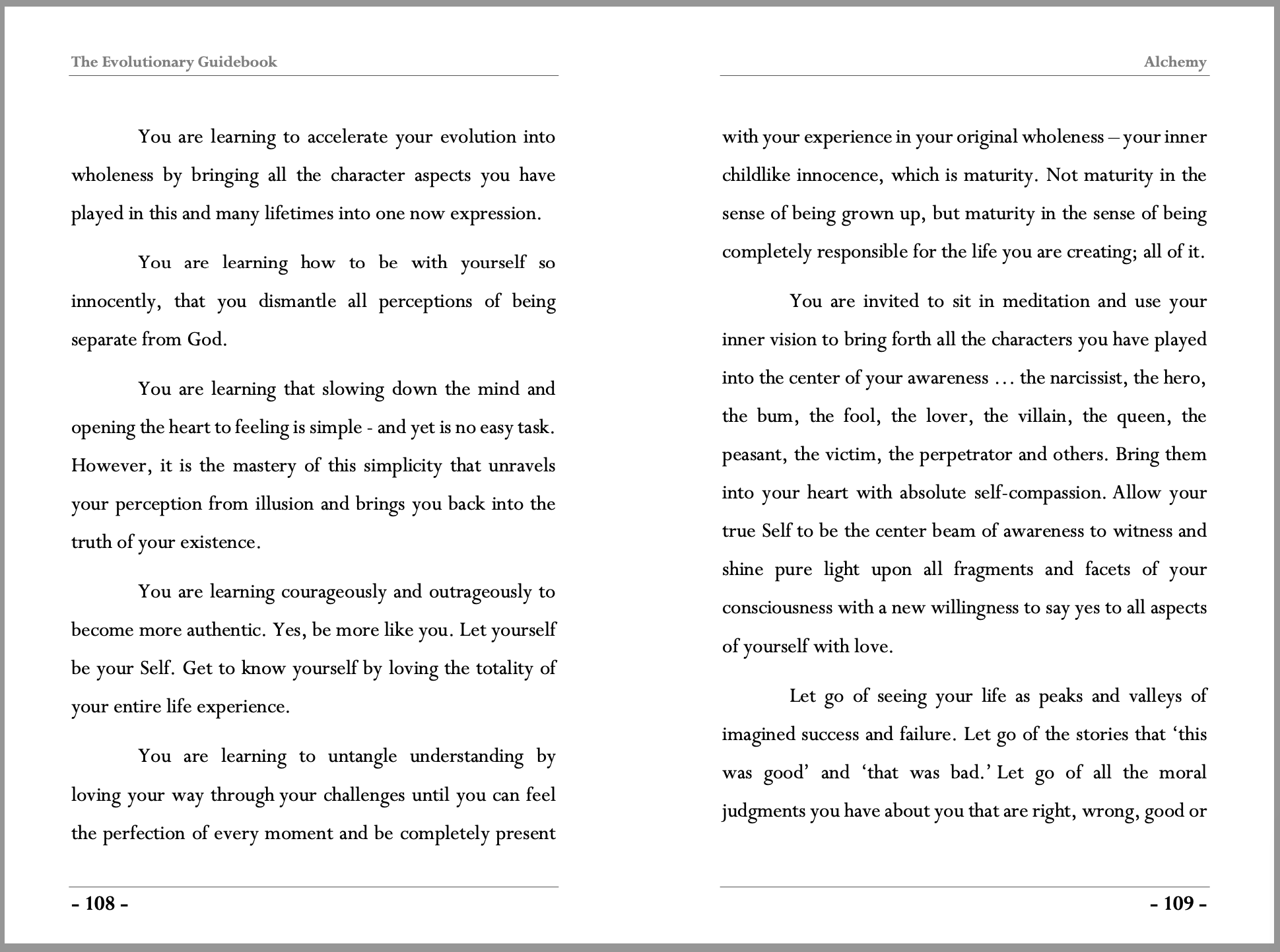 The Evolutionary Guidebook

You are learning to accelerate your evolution into wholeness by bringing all the character aspects you have played in this and many lifetimes into one now expression.

You are learning how to be with yourself so innocently, that you dismantle all perceptions of being separate from God.

You are learning that slowing down the mind and opening the heart to feeling is simple - and yet is no easy task. However, it is the mastery of this simplicity that unravels your perception from illusion and brings you back into the truth of your existence.

You are learning courageously and outrageously to become more authentic. Yes, be more like you. Let yourself be your Self. Get to know yourself by loving the totality of your entire life experience.

You are learning to untangle understanding by loving your way through your challenges until you can feel the perfection of every moment and be completely present

- 108 -

Alchemy

with your experience in your original wholeness – your inner childlike innocence, which is maturity. Not maturity in the sense of being grown up, but maturity in the sense of being completely responsible for the life you are creating; all of it.

You are invited to sit in meditation and use your inner vision to bring forth all the characters you have played into the center of your awareness … the narcissist, the hero, the bum, the fool, the lover, the villain, the queen, the peasant, the victim, the perpetrator and others. Bring them into your heart with absolute self-compassion. Allow your true Self to be the center beam of awareness to witness and shine pure light upon all fragments and facets of your consciousness with a new willingness to say yes to all aspects of yourself with love.

Let go of seeing your life as peaks and valleys of imagined success and failure. Let go of the stories that ‘this was good’ and ‘that was bad.’ Let go of all the moral judgments you have about you that are right, wrong, good or

- 109 -